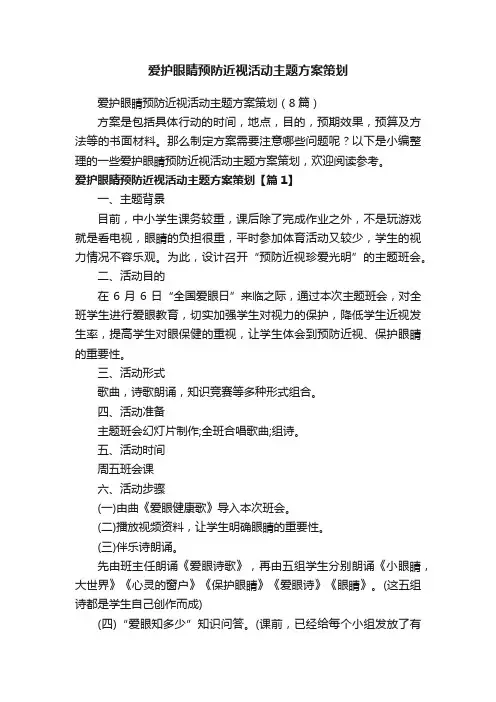 爱护眼睛预防近视活动主题方案策划

爱护眼睛预防近视活动主题方案策划（8篇）

方案是包括具体行动的时间，地点，目的，预期效果，预算及方法等的书面材料。那么制定方案需要注意哪些问题呢？以下是小编整理的一些爱护眼睛预防近视活动主题方案策划，欢迎阅读参考。

爱护眼睛预防近视活动主题方案策划【篇1】

一、主题背景

目前，中小学生课务较重，课后除了完成作业之外，不是玩游戏就是看电视，眼睛的负担很重，平时参加体育活动又较少，学生的视力情况不容乐观。为此，设计召开“预防近视珍爱光明”的主题班会。

二、活动目的

在6月6日“全国爱眼日”来临之际，通过本次主题班会，对全班学生进行爱眼教育，切实加强学生对视力的保护，降低学生近视发生率，提高学生对眼保健的重视，让学生体会到预防近视、保护眼睛的重要性。

三、活动形式

歌曲，诗歌朗诵，知识竞赛等多种形式组合。

四、活动准备

主题班会幻灯片制作;全班合唱歌曲;组诗。

五、活动时间

周五班会课

六、活动步骤

(一)由曲《爱眼健康歌》导入本次班会。

(二)播放视频资料，让学生明确眼睛的重要性。

(三)伴乐诗朗诵。

先由班主任朗诵《爱眼诗歌》，再由五组学生分别朗诵《小眼睛，大世界》《心灵的窗户》《保护眼睛》《爱眼诗》《眼睛》。(这五组诗都是学生自己创作而成)

(四)“爱眼知多少”知识问答。(课前，已经给每个小组发放了有